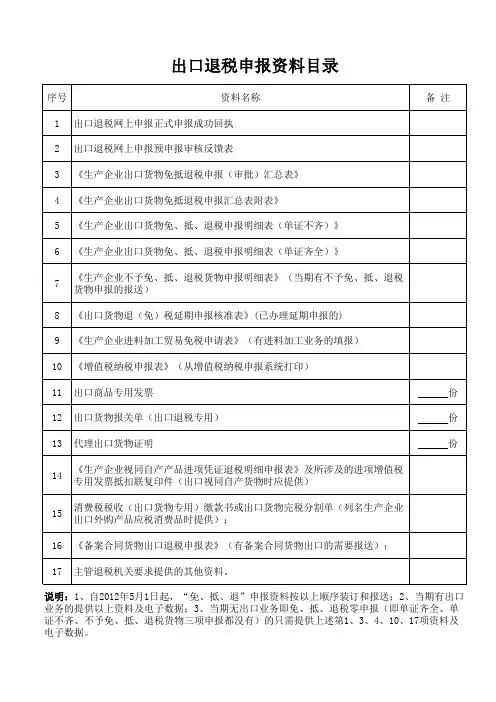 出口退税申报资料目录

| 序号 | 资料名称 | 备 注 |
|---|---|---|
| 1 | 出口退税网上申报正式申报成功回执 | |
| 2 | 出口退税网上申报预申报审核反馈表 | |
| 3 | 《生产企业出口货物免抵退税申报（审批）汇总表》 | |
| 4 | 《生产企业出口货物免抵退税申报汇总表附表》 | |
| 5 | 《生产企业出口货物免、抵、退税申报明细表（单证不齐）》 | |
| 6 | 《生产企业出口货物免、抵、退税申报明细表（单证齐全）》 | |
| 7 | 《生产企业不予免、抵、退税货物申报明细表》（当期有不予免、抵、退税货物申报的报送） | |
| 8 | 《出口货物退（免）税延期申报核准表》（已办理延期申报的） | |
| 9 | 《生产企业进料加工贸易免税申请表》（有进料加工业务的填报） | |
| 10 | 《增值税纳税申报表》（从增值税纳税申报系统打印） | |
| 11 | 出口商品专用发票 | ______份 |
| 12 | 出口货物报关单（出口退税专用） | ______份 |
| 13 | 代理出口货物证明 | ______份 |
| 14 | 《生产企业视同自产产品进项凭证退税明细申报表》及所涉及的进项增值税专用发票抵扣联复印件（出口视同自产货物时应提供） | |
| 15 | 消费税税收（出口货物专用）缴款书或出口货物完税分割单（列名生产企业出口外购产品应税消费品时提供）； | |
| 16 | 《备案合同货物出口退税申报表》（有备案合同货物出口的需要报送）； | |
| 17 | 主管退税机关要求提供的其他资料。 | |

说明：1、自2012年5月1日起，“免、抵、退”申报资料按以上顺序装订和报送；2、当期有出口业务的提供以上资料及电子数据；3、当期无出口业务即免、抵、退税零申报（即单证齐全、单证不齐、不予免、抵、退税货物三项申报都没有）的只需提供上述第1、3、4、10、17项资料及电子数据。